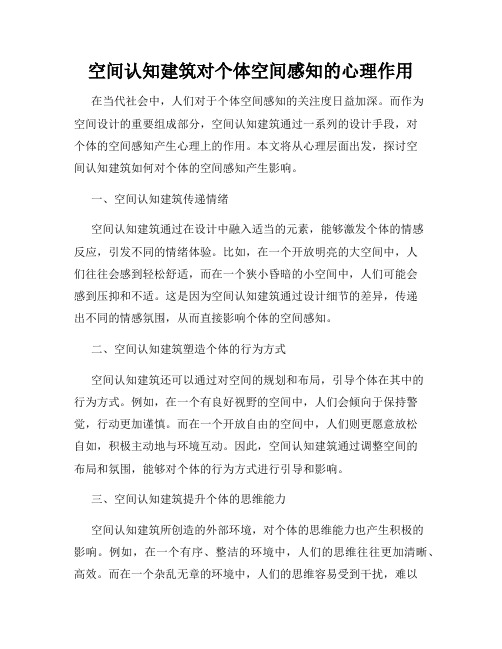 空间认知建筑对个体空间感知的心理作用

在当代社会中，人们对于个体空间感知的关注度日益加深。而作为空间设计的重要组成部分，空间认知建筑通过一系列的设计手段，对个体的空间感知产生心理上的作用。本文将从心理层面出发，探讨空间认知建筑如何对个体的空间感知产生影响。

一、空间认知建筑传递情绪

空间认知建筑通过在设计中融入适当的元素，能够激发个体的情感反应，引发不同的情绪体验。比如，在一个开放明亮的大空间中，人们往往会感到轻松舒适，而在一个狭小昏暗的小空间中，人们可能会感到压抑和不适。这是因为空间认知建筑通过设计细节的差异，传递出不同的情感氛围，从而直接影响个体的空间感知。

二、空间认知建筑塑造个体的行为方式

空间认知建筑还可以通过对空间的规划和布局，引导个体在其中的行为方式。例如，在一个有良好视野的空间中，人们会倾向于保持警觉，行动更加谨慎。而在一个开放自由的空间中，人们则更愿意放松自如，积极主动地与环境互动。因此，空间认知建筑通过调整空间的布局和氛围，能够对个体的行为方式进行引导和影响。

三、空间认知建筑提升个体的思维能力

空间认知建筑所创造的外部环境，对个体的思维能力也产生积极的影响。例如，在一个有序、整洁的环境中，人们的思维往往更加清晰、高效。而在一个杂乱无章的环境中，人们的思维容易受到干扰，难以